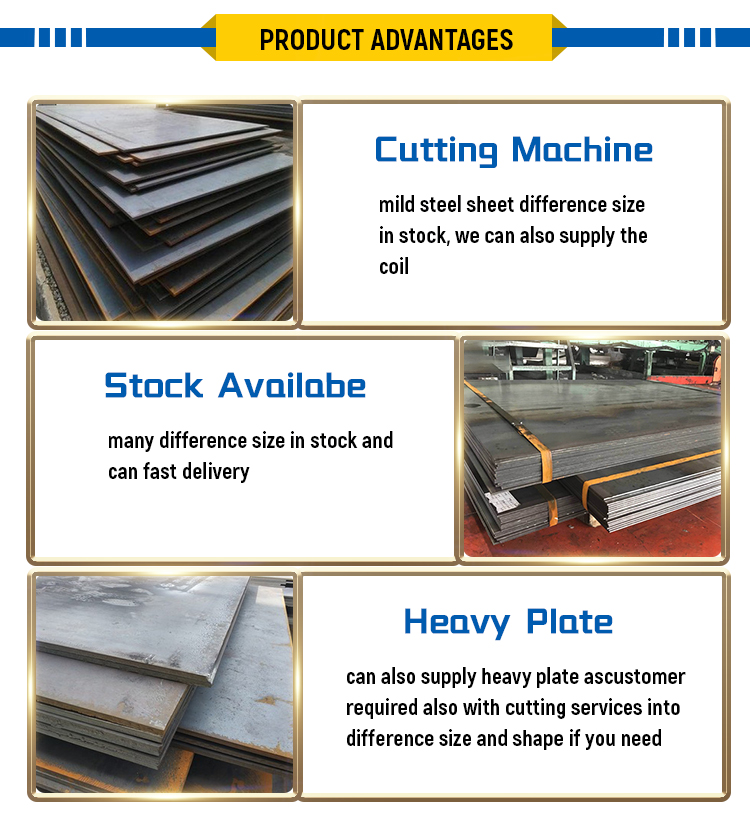 PRODUCT ADVANTAGES

Cutting Machine

mild steel sheet difference size in stock, we can also supply the coil

Stock Availabe

many difference size in stock and can fast delivery

Heavy Plate

can also supply heavy plate ascustomer required also with cutting services into difference size and shape if you need